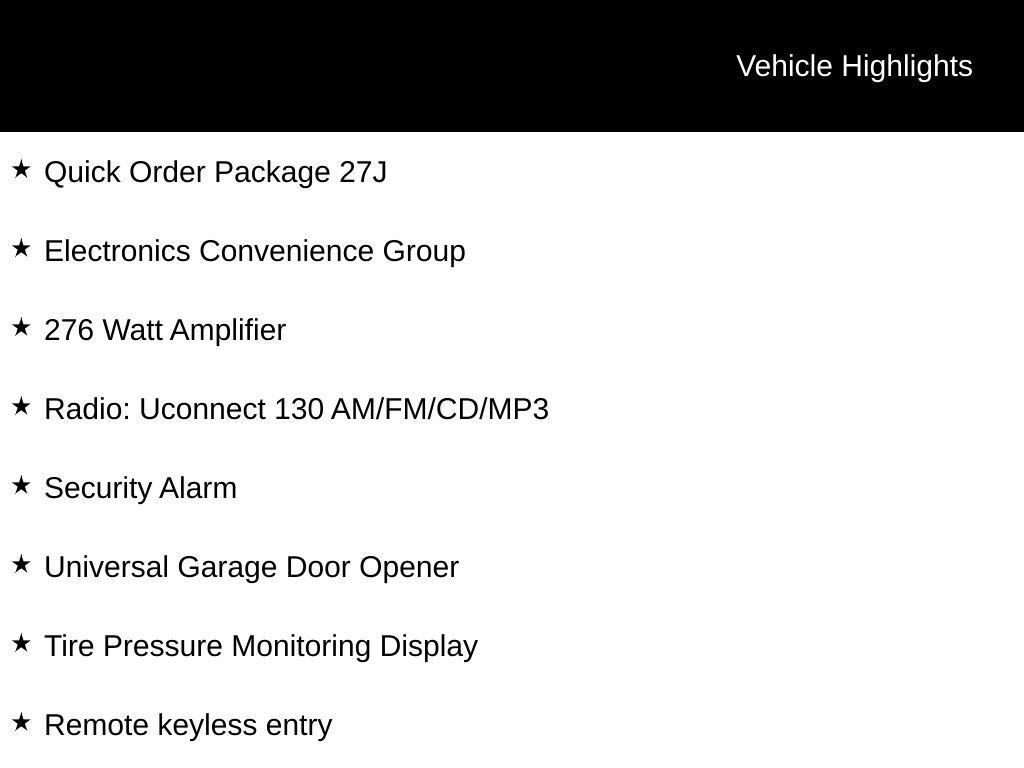 Vehicle Highlights

★ Quick Order Package 27J

★ Electronics Convenience Group

★ 276 Watt Amplifier

★ Radio: Uconnect 130 AM/FM/CD/MP3

★ Security Alarm

★ Universal Garage Door Opener

★ Tire Pressure Monitoring Display

★ Remote keyless entry